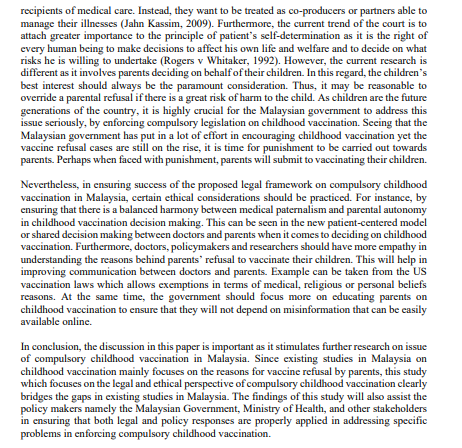 recipients of medical care. Instead, they want to be treated as co-producers or partners able to manage their illnesses (Jahn Kassim, 2009). Furthermore, the current trend of the court is to attach greater importance to the principle of patient's self-determination as it is the right of every human being to make decisions to affect his own life and welfare and to decide on what risks he is willing to undertake (Rogers v Whitaker, 1992). However, the current research is different as it involves parents deciding on behalf of their children. In this regard, the children's best interest should always be the paramount consideration. Thus, it may be reasonable to override a parental refusal if there is a great risk of harm to the child. As children are the future generations of the country, it is highly crucial for the Malaysian government to address this issue seriously, by enforcing compulsory legislation on childhood vaccination. Seeing that the Malaysian government has put in a lot of effort in encouraging childhood vaccination yet the vaccine refusal cases are still on the rise, it is time for punishment to be carried out towards parents. Perhaps when faced with punishment, parents will submit to vaccinating their children.

Nevertheless, in ensuring success of the proposed legal framework on compulsory childhood vaccination in Malaysia, certain ethical considerations should be practiced. For instance, by ensuring that there is a balanced harmony between medical paternalism and parental autonomy in childhood vaccination decision making. This can be seen in the new patient-centered model or shared decision making between doctors and parents when it comes to deciding on childhood vaccination. Furthermore, doctors, policymakers and researchers should have more empathy in understanding the reasons behind parents' refusal to vaccinate their children. This will help in improving communication between doctors and parents. Example can be taken from the US vaccination laws which allows exemptions in terms of medical, religious or personal beliefs reasons. At the same time, the government should focus more on educating parents on childhood vaccination to ensure that they will not depend on misinformation that can be easily available online.

In conclusion, the discussion in this paper is important as it stimulates further research on issue of compulsory childhood vaccination in Malaysia. Since existing studies in Malaysia on childhood vaccination mainly focuses on the reasons for vaccine refusal by parents, this study which focuses on the legal and ethical perspective of compulsory childhood vaccination clearly bridges the gaps in existing studies in Malaysia. The findings of this study will also assist the policy makers namely the Malaysian Government, Ministry of Health, and other stakeholders in ensuring that both legal and policy responses are properly applied in addressing specific problems in enforcing compulsory childhood vaccination.